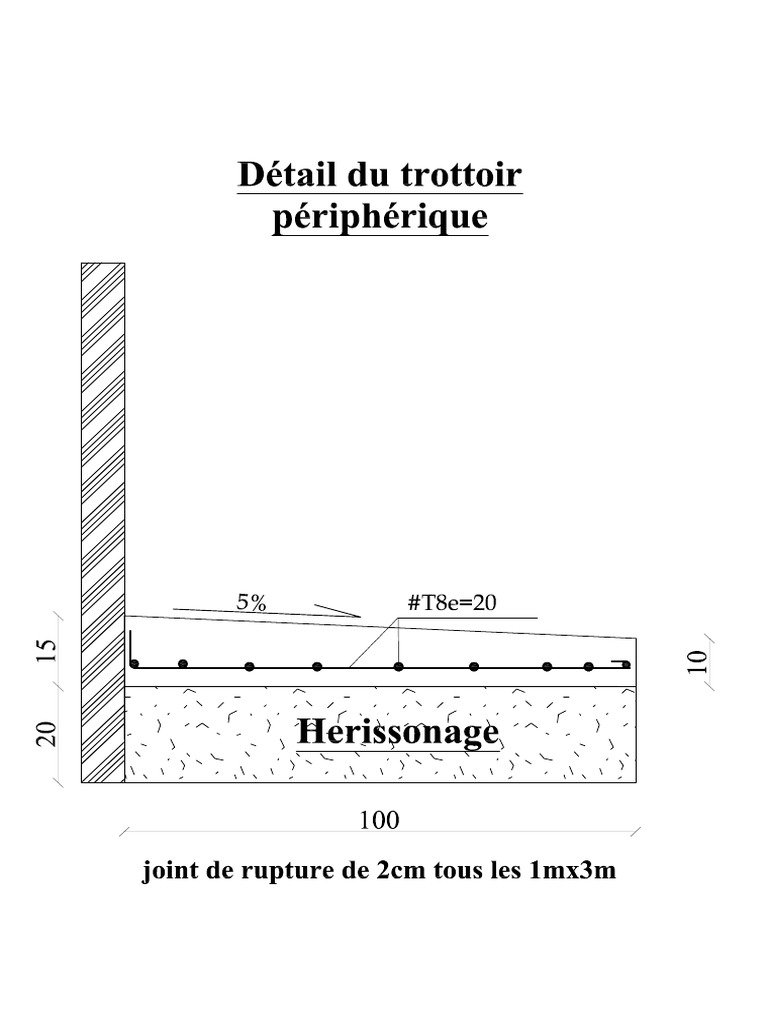 Détail du trottoir périphérique

5%

#T8e=20

15

20

10

Herissonage

100

joint de rupture de 2cm tous les 1mx3m